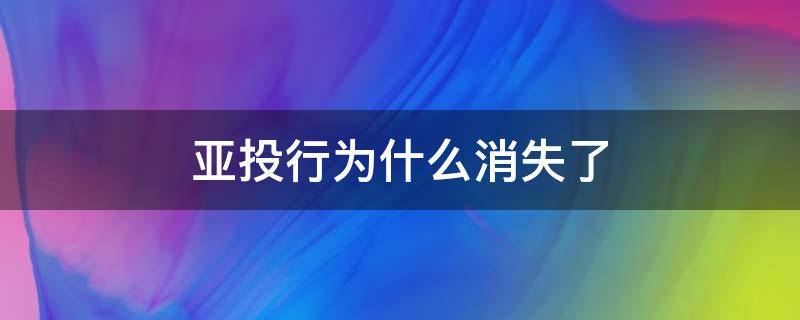 亚投行为什么消失了